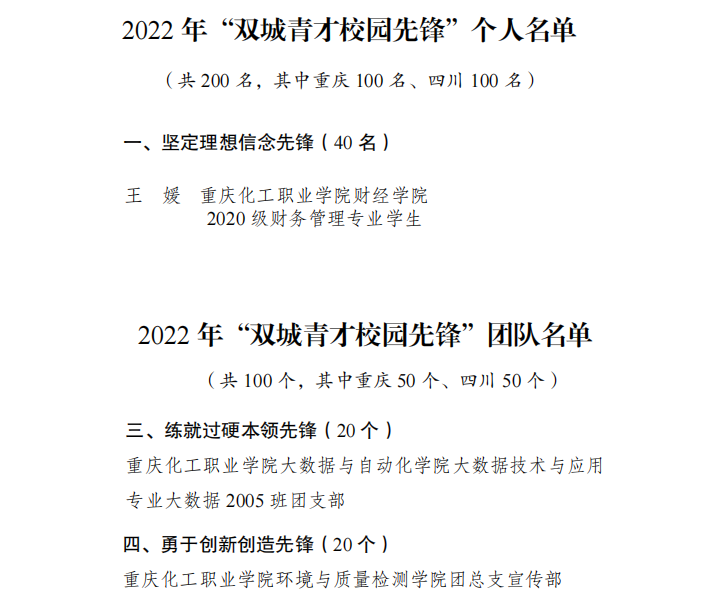 2022 年“双城青才校园先锋”个人名单

（共 200 名，其中重庆 100 名、四川 100 名）

一、坚定理想信念先锋（40 名）

王　媛　重庆化工职业学院财经学院
　　　　2020 级财务管理专业学生

2022 年“双城青才校园先锋”团队名单

（共 100 个，其中重庆 50 个、四川 50 个）

三、练就过硬本领先锋（20 个）

重庆化工职业学院大数据与自动化学院大数据技术与应用专业大数据 2005 班团支部

四、勇于创新创造先锋（20 个）

重庆化工职业学院环境与质量检测学院团总支宣传部